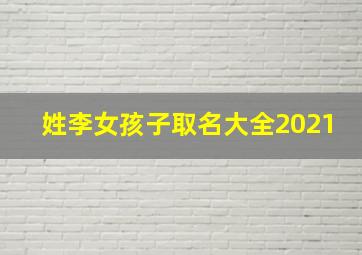 姓李女孩子取名大全2021